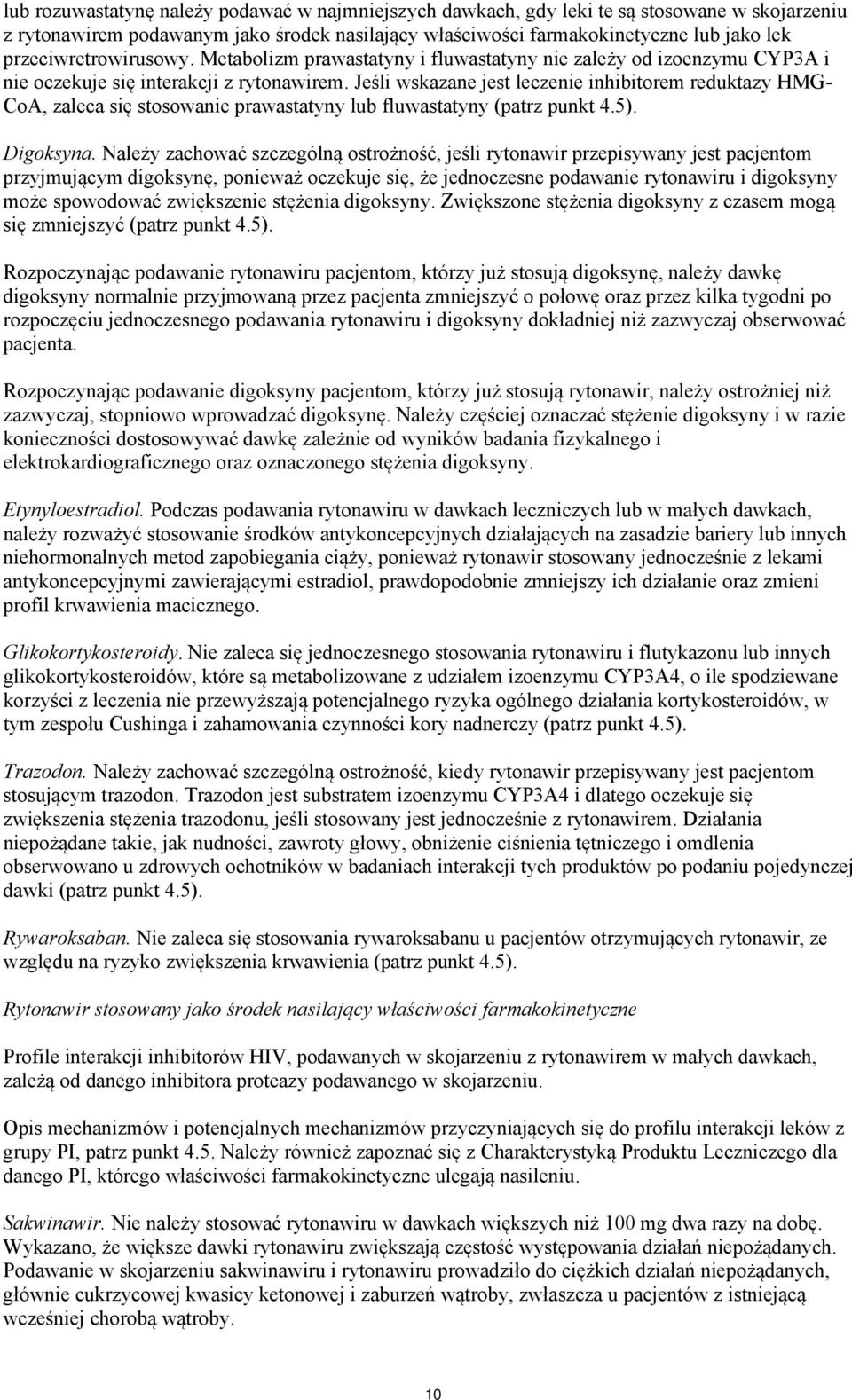 lub rozuwastatynę należy podawać w najmniejszych dawkach, gdy leki te są stosowane w skojarzeniu z rytonawirem podawanym jako środek nasilający właściwości farmakokinetyczne lub jako lek przeciwretrowirusowy. Metabolizm prawastatyny i fluwastatyny nie zależy od izoenzymu CYP3A i nie oczekuje się interakcji z rytonawirem. Jeśli wskazane jest leczenie inhibitorem reduktazy HMG-CoA, zaleca się stosowanie prawastatyny lub fluwastatyny (patrz punkt 4.5).

Digoksyna. Należy zachować szczególną ostrożność, jeśli rytonawir przepisywany jest pacjentom przyjmującym digoksynę, ponieważ oczekuje się, że jednoczesne podawanie rytonawiru i digoksyny może spowodować zwiększenie stężenia digoksyny. Zwiększone stężenia digoksyny z czasem mogą się zmniejszyć (patrz punkt 4.5).

Rozpoczynając podawanie rytonawiru pacjentom, którzy już stosują digoksynę, należy dawkę digoksyny normalnie przyjmowaną przez pacjenta zmniejszyć o połowę oraz przez kilka tygodni po rozpoczęciu jednoczesnego podawania rytonawiru i digoksyny dokładniej niż zazwyczaj obserwować pacjenta.

Rozpoczynając podawanie digoksyny pacjentom, którzy już stosują rytonawir, należy ostrożniej niż zazwyczaj, stopniowo wprowadzać digoksynę. Należy częściej oznaczać stężenie digoksyny i w razie konieczności dostosowywać dawkę zależnie od wyników badania fizykalnego i elektrokardiograficznego oraz oznaczonego stężenia digoksyny.

Etynyloestradiol. Podczas podawania rytonawiru w dawkach leczniczych lub w małych dawkach, należy rozważyć stosowanie środków antykoncepcyjnych działających na zasadzie bariery lub innych niehormonalnych metod zapobiegania ciąży, ponieważ rytonawir stosowany jednocześnie z lekami antykoncepcyjnymi zawierającymi estradiol, prawdopodobnie zmniejszy ich działanie oraz zmieni profil krwawienia macicznego.

Glikokortykosteroidy. Nie zaleca się jednoczesnego stosowania rytonawiru i flutykazonu lub innych glikokortykosteroidów, które są metabolizowane z udziałem izoenzymu CYP3A4, o ile spodziewane korzyści z leczenia nie przewyższają potencjalnego ryzyka ogólnego działania kortykosteroidów, w tym zespołu Cushinga i zahamowania czynności kory nadnerczy (patrz punkt 4.5).

Trazodon. Należy zachować szczególną ostrożność, kiedy rytonawir przepisywany jest pacjentom stosującym trazodon. Trazodon jest substratem izoenzymu CYP3A4 i dlatego oczekuje się zwiększenia stężenia trazodonu, jeśli stosowany jest jednocześnie z rytonawirem. Działania niepożądane takie, jak nudności, zawroty głowy, obniżenie ciśnienia tętniczego i omdlenia obserwowano u zdrowych ochotników w badaniach interakcji tych produktów po podaniu pojedynczej dawki (patrz punkt 4.5).

Rywaroksaban. Nie zaleca się stosowania rywaroksabanu u pacjentów otrzymujących rytonawir, ze względu na ryzyko zwiększenia krwawienia (patrz punkt 4.5).

Rytonawir stosowany jako środek nasilający właściwości farmakokinetyczne

Profile interakcji inhibitorów HIV, podawanych w skojarzeniu z rytonawirem w małych dawkach, zależą od danego inhibitora proteazy podawanego w skojarzeniu.

Opis mechanizmów i potencjalnych mechanizmów przyczyniających się do profilu interakcji leków z grupy PI, patrz punkt 4.5. Należy również zapoznać się z Charakterystyką Produktu Leczniczego dla danego PI, którego właściwości farmakokinetyczne ulegają nasileniu.

Sakwinawir. Nie należy stosować rytonawiru w dawkach większych niż 100 mg dwa razy na dobę. Wykazano, że większe dawki rytonawiru zwiększają częstość występowania działań niepożądanych. Podawanie w skojarzeniu sakwinawiru i rytonawiru prowadziło do ciężkich działań niepożądanych, głównie cukrzycowej kwasicy ketonowej i zaburzeń wątroby, zwłaszcza u pacjentów z istniejącą wcześniej chorobą wątroby.

10